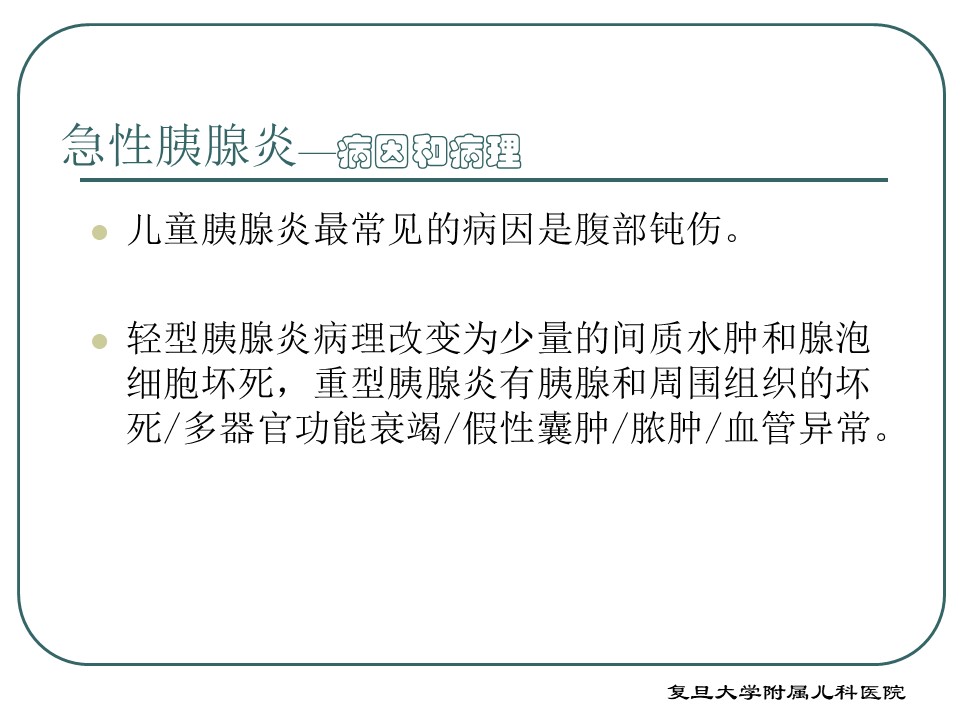 急性胰腺炎—病因和病理

儿童胰腺炎最常见的病因是腹部钝伤。

轻型胰腺炎病理改变为少量的间质水肿和腺泡细胞坏死，重型胰腺炎有胰腺和周围组织的坏死/多器官功能衰竭/假性囊肿/脓肿/血管异常。

复旦大学附属儿科医院